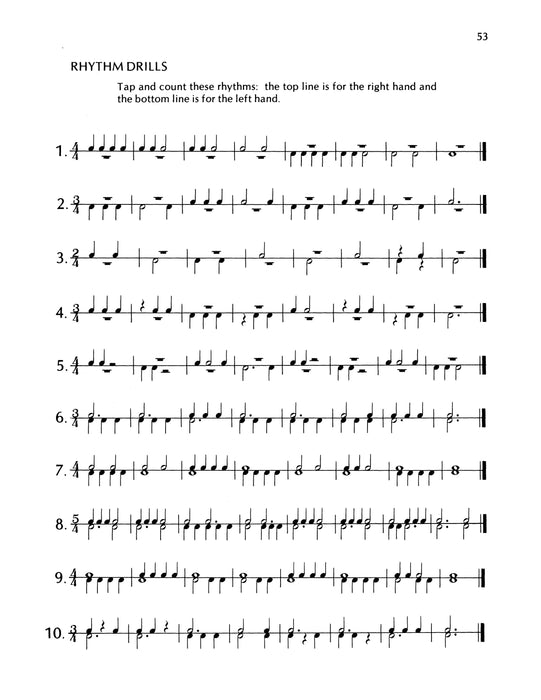 53

RHYTHM DRILLS

Tap and count these rhythms: the top line is for the right hand and the bottom line is for the left hand.

1. $\frac{4}{4}$

2. $\frac{3}{4}$

3. $\frac{2}{4}$

4. $\frac{3}{4}$

5. $\frac{4}{4}$

6. $\frac{3}{4}$

7. $\frac{4}{4}$

8. $\frac{5}{4}$

9. $\frac{4}{4}$

10. $\frac{3}{4}$